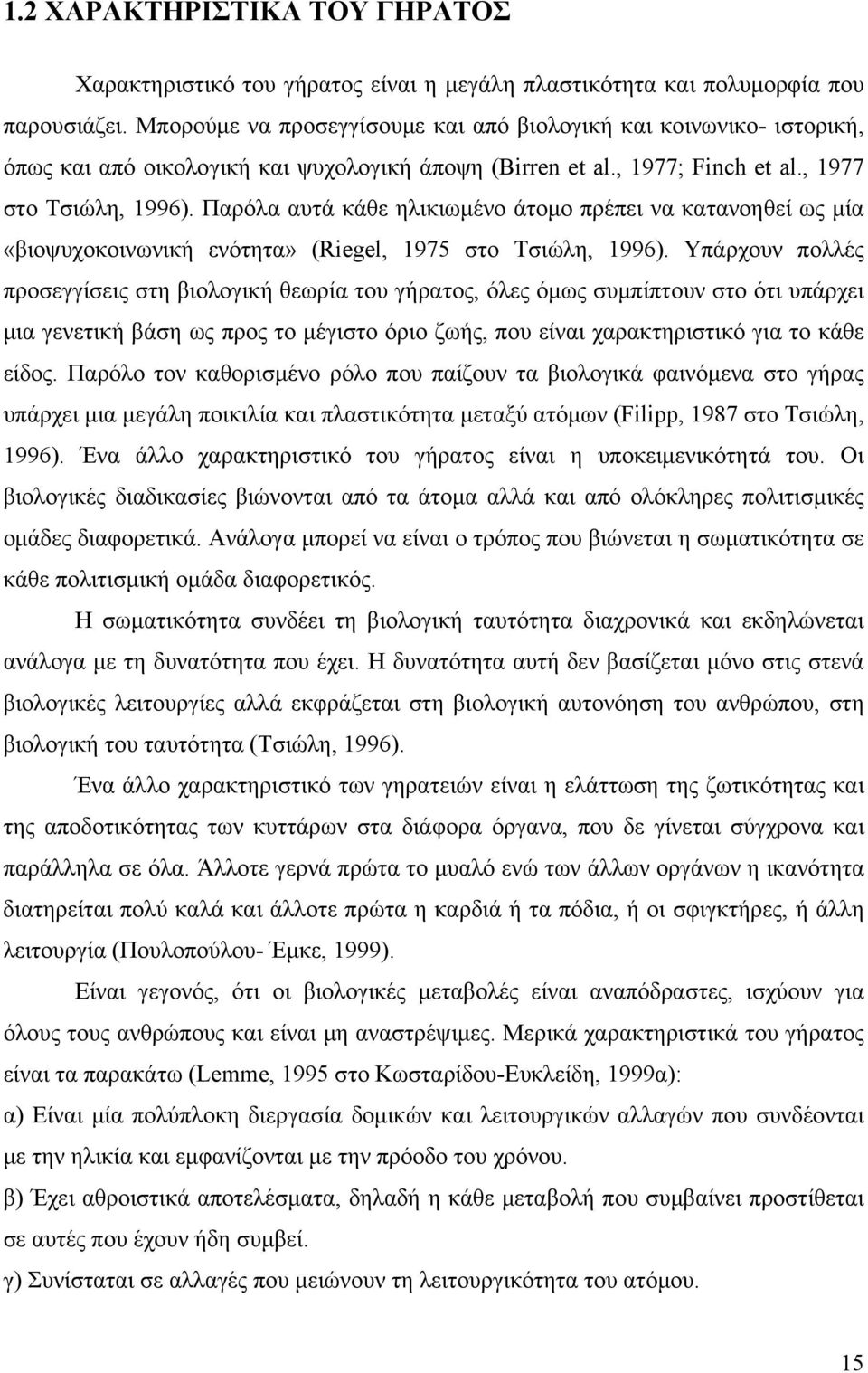 1.2 ΧΑΡΑΚΤΗΡΙΣΤΙΚΑ ΤΟΥ ΓΗΡΑΤΟΣ

Χαρακτηριστικό του γήρατος είναι η μεγάλη πλαστικότητα και πολυμορφία που παρουσιάζει. Μπορούμε να προσεγγίσουμε και από βιολογική και κοινωνικο- ιστορική, όπως και από οικολογική και ψυχολογική άποψη (Birren et al., 1977; Finch et al., 1977 στο Τσιώλη, 1996). Παρόλα αυτά κάθε ηλικιωμένο άτομο πρέπει να κατανοηθεί ως μία «βιοψυχοκοινωνική ενότητα» (Riegel, 1975 στο Τσιώλη, 1996). Υπάρχουν πολλές προσεγγίσεις στη βιολογική θεωρία του γήρατος, όλες όμως συμπίπτουν στο ότι υπάρχει μια γενετική βάση ως προς το μέγιστο όριο ζωής, που είναι χαρακτηριστικό για το κάθε είδος. Παρόλο τον καθορισμένο ρόλο που παίζουν τα βιολογικά φαινόμενα στο γήρας υπάρχει μια μεγάλη ποικιλία και πλαστικότητα μεταξύ ατόμων (Filipp, 1987 στο Τσιώλη, 1996). Ένα άλλο χαρακτηριστικό του γήρατος είναι η υποκειμενικότητά του. Οι βιολογικές διαδικασίες βιώνονται από τα άτομα αλλά και από ολόκληρες πολιτισμικές ομάδες διαφορετικά. Ανάλογα μπορεί να είναι ο τρόπος που βιώνεται η σωματικότητα σε κάθε πολιτισμική ομάδα διαφορετικός.

Η σωματικότητα συνδέει τη βιολογική ταυτότητα διαχρονικά και εκδηλώνεται ανάλογα με τη δυνατότητα που έχει. Η δυνατότητα αυτή δεν βασίζεται μόνο στις στενά βιολογικές λειτουργίες αλλά εκφράζεται στη βιολογική αυτονόηση του ανθρώπου, στη βιολογική του ταυτότητα (Τσιώλη, 1996).

Ένα άλλο χαρακτηριστικό των γηρατειών είναι η ελάττωση της ζωτικότητας και της αποδοτικότητας των κυττάρων στα διάφορα όργανα, που δε γίνεται σύγχρονα και παράλληλα σε όλα. Άλλοτε γερνά πρώτα το μυαλό ενώ των άλλων οργάνων η ικανότητα διατηρείται πολύ καλά και άλλοτε πρώτα η καρδιά ή τα πόδια, ή οι σφιγκτήρες, ή άλλη λειτουργία (Πουλοπούλου- Έμκε, 1999).

Είναι γεγονός, ότι οι βιολογικές μεταβολές είναι αναπόδραστες, ισχύουν για όλους τους ανθρώπους και είναι μη αναστρέψιμες. Μερικά χαρακτηριστικά του γήρατος είναι τα παρακάτω (Lemme, 1995 στο Κωσταρίδου-Ευκλείδη, 1999α):
α) Είναι μία πολύπλοκη διεργασία δομικών και λειτουργικών αλλαγών που συνδέονται με την ηλικία και εμφανίζονται με την πρόοδο του χρόνου.
β) Έχει αθροιστικά αποτελέσματα, δηλαδή η κάθε μεταβολή που συμβαίνει προστίθεται σε αυτές που έχουν ήδη συμβεί.
γ) Συνίσταται σε αλλαγές που μειώνουν τη λειτουργικότητα του ατόμου.

15